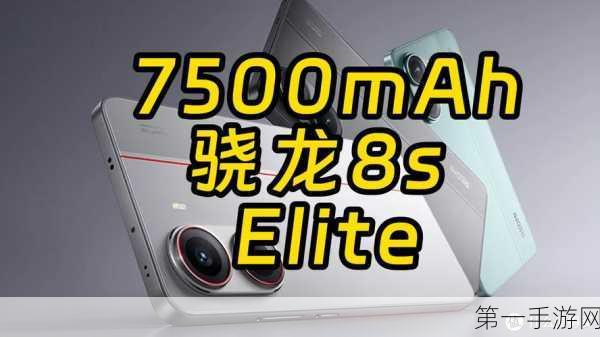 7500mAh
骁龙8s
Elite

第一手游网